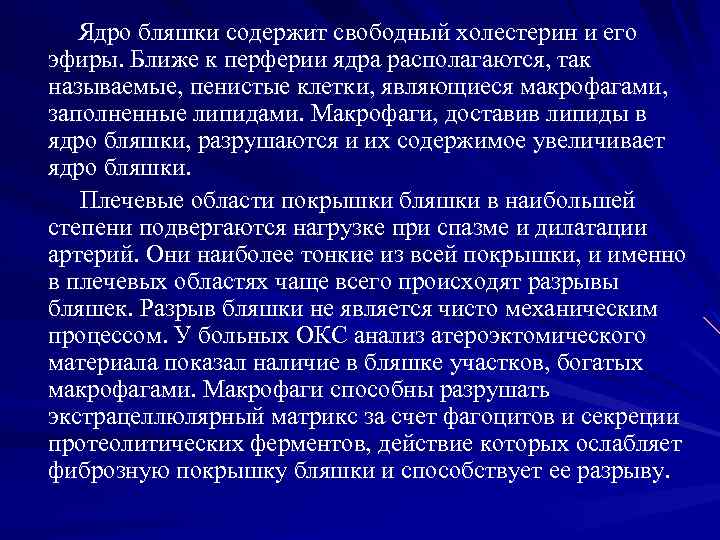 Ядро бляшки содержит свободный холестерин и его эфиры. Ближе к перферии ядра располагаются, так называемые, пенистые клетки, являющиеся макрофагами, заполненные липидами. Макрофаги, доставив липиды в ядро бляшки, разрушаются и их содержимое увеличивает ядро бляшки.

Плечевые области покрышки бляшки в наибольшей степени подвергаются нагрузке при спазме и дилатации артерий. Они наиболее тонкие из всей покрышки, и именно в плечевых областях чаще всего происходят разрывы бляшек. Разрыв бляшки не является чисто механическим процессом. У больных ОКС анализ атероэктомического материала показал наличие в бляшке участков, богатых макрофагами. Макрофаги способны разрушать экстрацеллюлярный матрикс за счет фагоцитов и секреции протеолитических ферментов, действие которых ослабляет фиброзную покрышку бляшки и способствует ее разрыву.